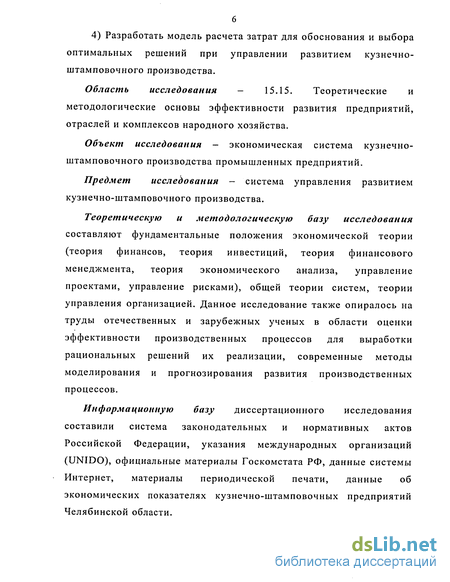 6

4) Разработать модель расчета затрат для обоснования и выбора оптимальных решений при управлении развитием кузнечно-штамповочного производства.

Область исследования – 15.15. Теоретические и методологические основы эффективности развития предприятий, отраслей и комплексов народного хозяйства.

Объект исследования – экономическая система кузнечно-штамповочного производства промышленных предприятий.

Предмет исследования – система управления развитием кузнечно-штамповочного производства.

Теоретическую и методологическую базу исследования составляют фундаментальные положения экономической теории (теория финансов, теория инвестиций, теория финансового менеджмента, теория экономического анализа, управление проектами, управление рисками), общей теории систем, теории управления организацией. Данное исследование также опиралось на труды отечественных и зарубежных ученых в области оценки эффективности производственных процессов для выработки рациональных решений их реализации, современные методы моделирования и прогнозирования развития производственных процессов.

Информационную базу диссертационного исследования составили система законодательных и нормативных актов Российской Федерации, указания международных организаций (UNIDO), официальные материалы Госкомстата РФ, данные системы Интернет, материалы периодической печати, данные об экономических показателях кузнечно-штамповочных предприятий Челябинской области.

dsLib.net
библиотека диссертаций